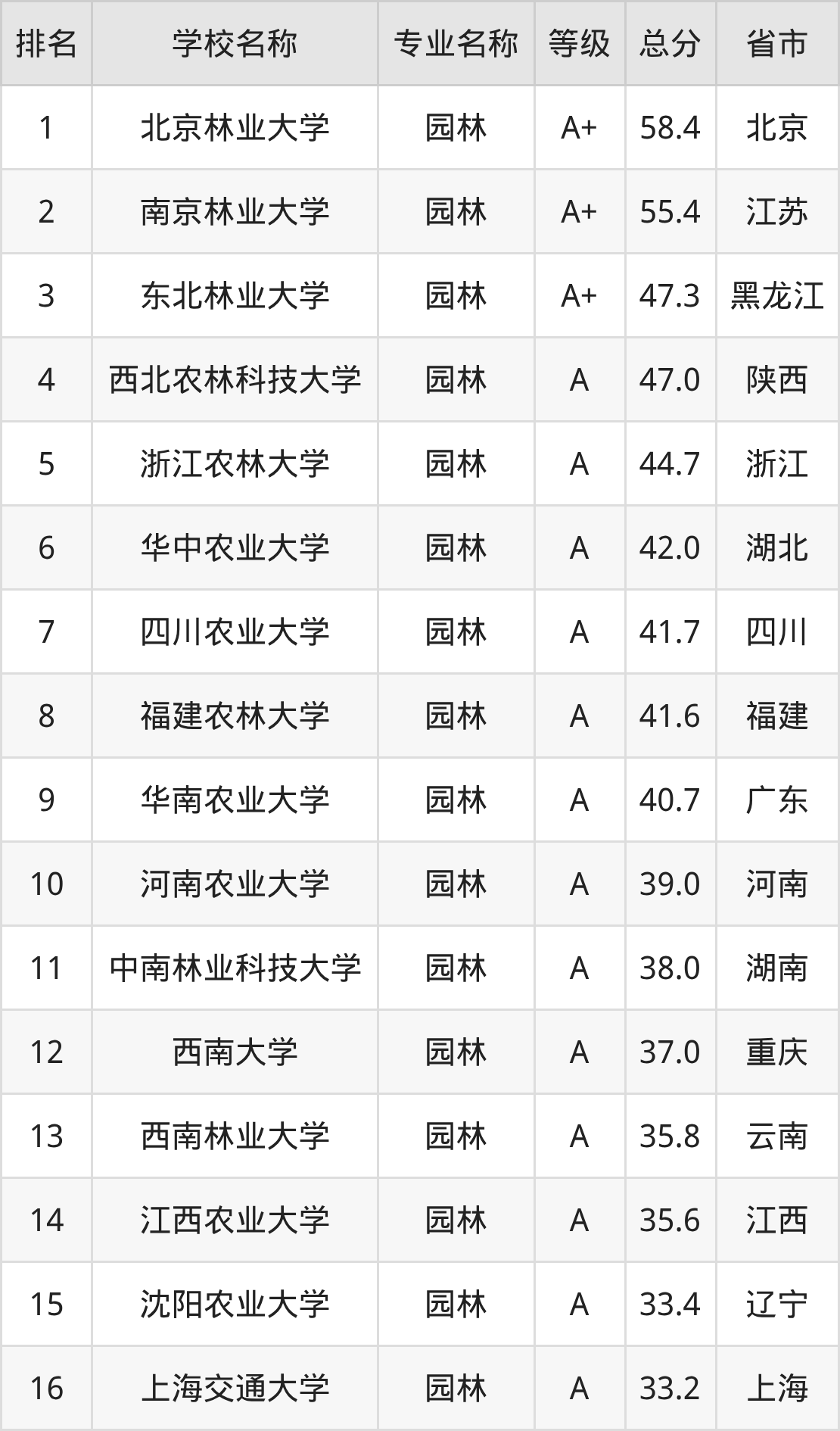 | 排名 | 学校名称 | 专业名称 | 等级 | 总分 | 省市 |
|---|---|---|---|---|---|
| 1 | 北京林业大学 | 园林 | A+ | 58.4 | 北京 |
| 2 | 南京林业大学 | 园林 | A+ | 55.4 | 江苏 |
| 3 | 东北林业大学 | 园林 | A+ | 47.3 | 黑龙江 |
| 4 | 西北农林科技大学 | 园林 | A | 47.0 | 陕西 |
| 5 | 浙江农林大学 | 园林 | A | 44.7 | 浙江 |
| 6 | 华中农业大学 | 园林 | A | 42.0 | 湖北 |
| 7 | 四川农业大学 | 园林 | A | 41.7 | 四川 |
| 8 | 福建农林大学 | 园林 | A | 41.6 | 福建 |
| 9 | 华南农业大学 | 园林 | A | 40.7 | 广东 |
| 10 | 河南农业大学 | 园林 | A | 39.0 | 河南 |
| 11 | 中南林业科技大学 | 园林 | A | 38.0 | 湖南 |
| 12 | 西南大学 | 园林 | A | 37.0 | 重庆 |
| 13 | 西南林业大学 | 园林 | A | 35.8 | 云南 |
| 14 | 江西农业大学 | 园林 | A | 35.6 | 江西 |
| 15 | 沈阳农业大学 | 园林 | A | 33.4 | 辽宁 |
| 16 | 上海交通大学 | 园林 | A | 33.2 | 上海 |